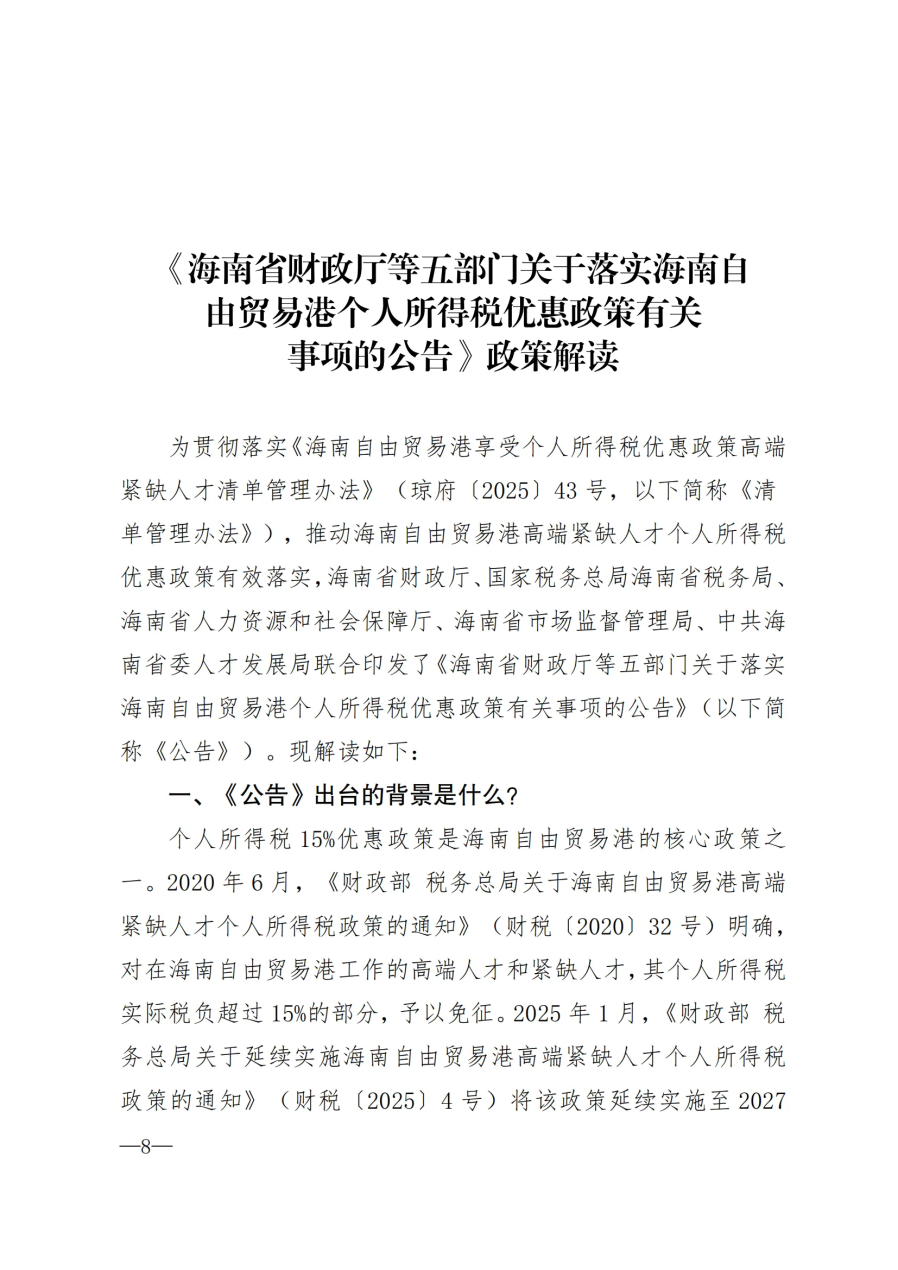 《海南省财政厅等五部门关于落实海南自由贸易港个人所得税优惠政策有关事项的公告》政策解读

为贯彻落实《海南自由贸易港享受个人所得税优惠政策高端紧缺人才清单管理办法》（琼府〔2025〕43号，以下简称《清单管理办法》），推动海南自由贸易港高端紧缺人才个人所得税优惠政策有效落实，海南省财政厅、国家税务总局海南省税务局、海南省人力资源和社会保障厅、海南省市场监督管理局、中共海南省委人才发展局联合印发了《海南省财政厅等五部门关于落实海南自由贸易港个人所得税优惠政策有关事项的公告》（以下简称《公告》）。现解读如下：

一、《公告》出台的背景是什么？

个人所得税15%优惠政策是海南自由贸易港的核心政策之一。2020年6月，《财政部 税务总局关于海南自由贸易港高端紧缺人才个人所得税政策的通知》（财税〔2020〕32号）明确，对在海南自由贸易港工作的高端人才和紧缺人才，其个人所得税实际税负超过15%的部分，予以免征。2025年1月，《财政部 税务总局关于延续实施海南自由贸易港高端紧缺人才个人所得税政策的通知》（财税〔2025〕4号）将该政策延续实施至2027

—8—